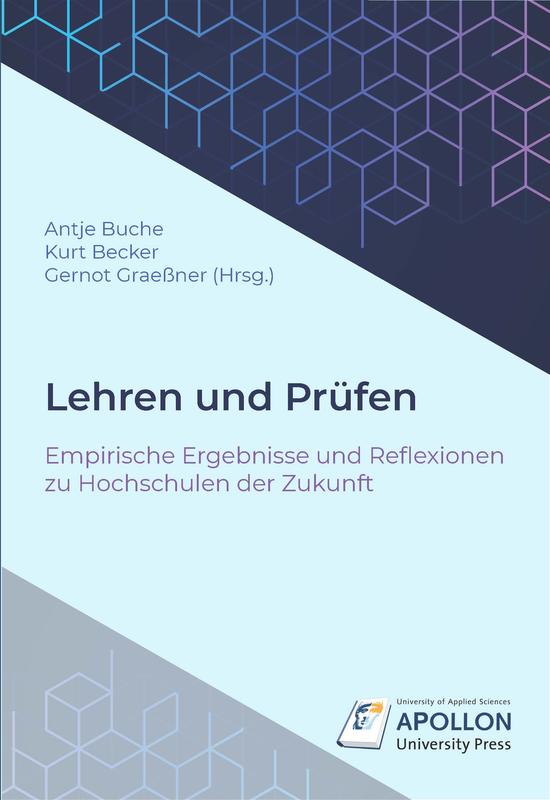 Antje Buche
Kurt Becker
Gernot Graeßner (Hrsg.)

Lehren und Prüfen

Empirische Ergebnisse und Reflexionen zu Hochschulen der Zukunft

University of Applied Sciences
APOLLON
University Press